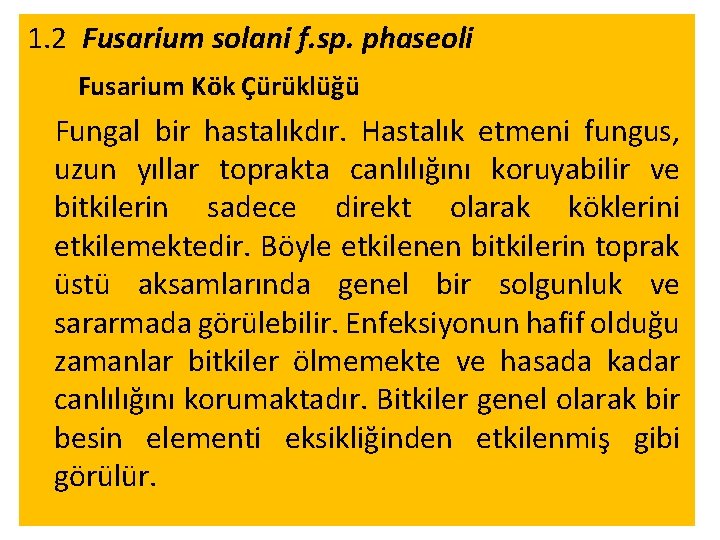 1.2 Fusarium solani f.sp. phaseoli

Fusarium Kök Çürüklüğü

Fungal bir hastalıkdır. Hastalık etmeni fungus, uzun yıllar toprakta canlılığını koruyabilir ve bitkilerin sadece direkt olarak köklerini etkilemektedir. Böyle etkilenen bitkilerin toprak üstü aksamlarında genel bir solgunluk ve sararmada görülebilir. Enfeksiyonun hafif olduğu zamanlar bitkiler ölmemekte ve hasada kadar canlılığını korumaktadır. Bitkiler genel olarak bir besin elementi eksikliğinden etkilenmiş gibi görülür.